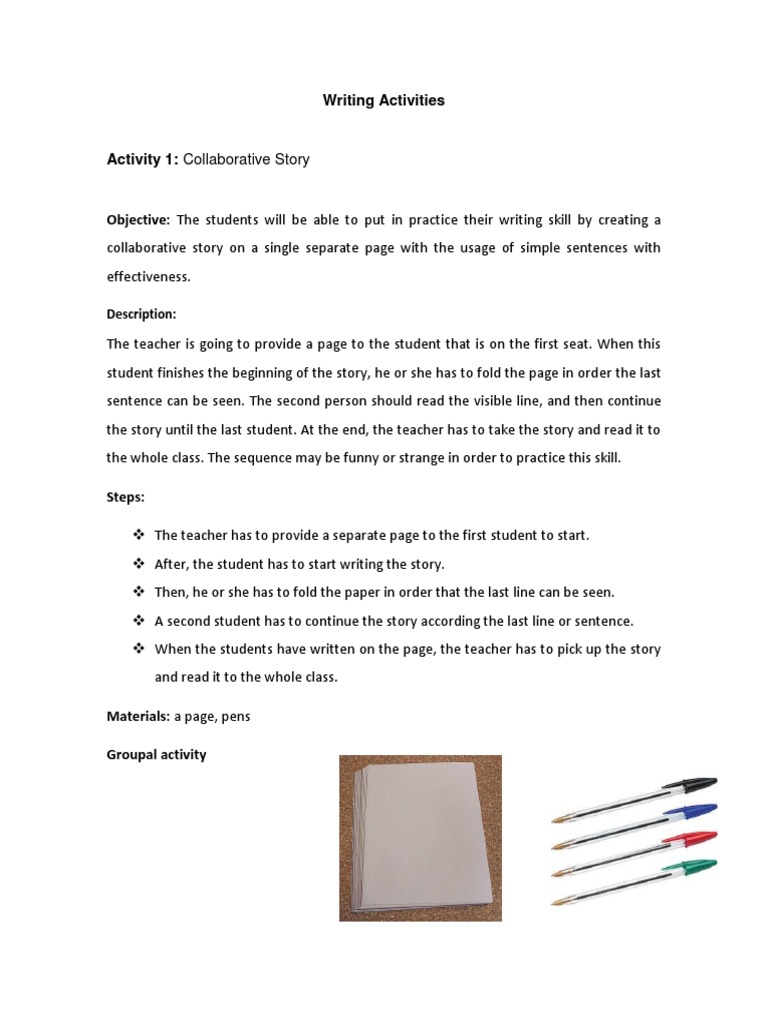 Writing Activities

Activity 1: Collaborative Story

Objective: The students will be able to put in practice their writing skill by creating a collaborative story on a single separate page with the usage of simple sentences with effectiveness.

Description:

The teacher is going to provide a page to the student that is on the first seat. When this student finishes the beginning of the story, he or she has to fold the page in order the last sentence can be seen. The second person should read the visible line, and then continue the story until the last student. At the end, the teacher has to take the story and read it to the whole class. The sequence may be funny or strange in order to practice this skill.

Steps:

❖ The teacher has to provide a separate page to the first student to start.
❖ After, the student has to start writing the story.
❖ Then, he or she has to fold the paper in order that the last line can be seen.
❖ A second student has to continue the story according the last line or sentence.
❖ When the students have written on the page, the teacher has to pick up the story and read it to the whole class.

Materials: a page, pens

Groupal activity